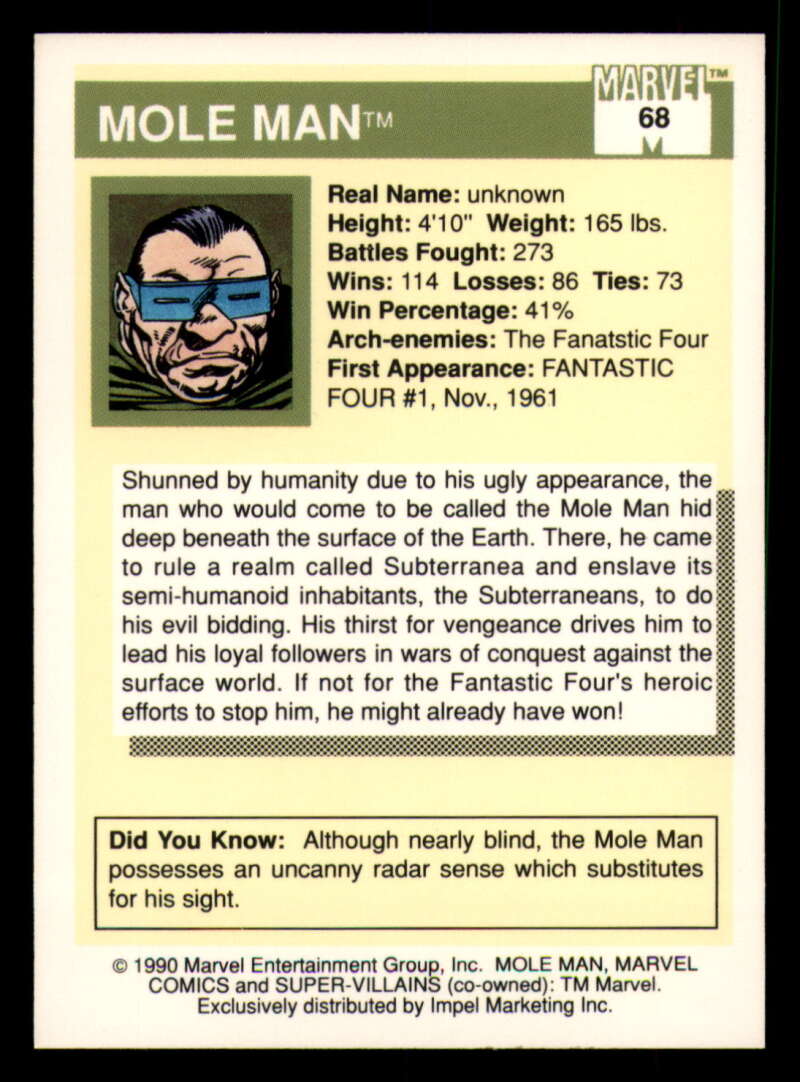 MOLE MAN™

MARVEL™
68

Real Name: unknown
Height: 4'10" Weight: 165 lbs.
Battles Fought: 273
Wins: 114 Losses: 86 Ties: 73
Win Percentage: 41%
Arch-enemies: The Fanatstic Four
First Appearance: FANTASTIC FOUR #1, Nov., 1961

Shunned by humanity due to his ugly appearance, the man who would come to be called the Mole Man hid deep beneath the surface of the Earth. There, he came to rule a realm called Subterranea and enslave its semi-humanoid inhabitants, the Subterraneans, to do his evil bidding. His thirst for vengeance drives him to lead his loyal followers in wars of conquest against the surface world. If not for the Fantastic Four's heroic efforts to stop him, he might already have won!

Did You Know: Although nearly blind, the Mole Man possesses an uncanny radar sense which substitutes for his sight.

© 1990 Marvel Entertainment Group, Inc. MOLE MAN, MARVEL COMICS and SUPER-VILLAINS (co-owned): TM Marvel. Exclusively distributed by Impel Marketing Inc.